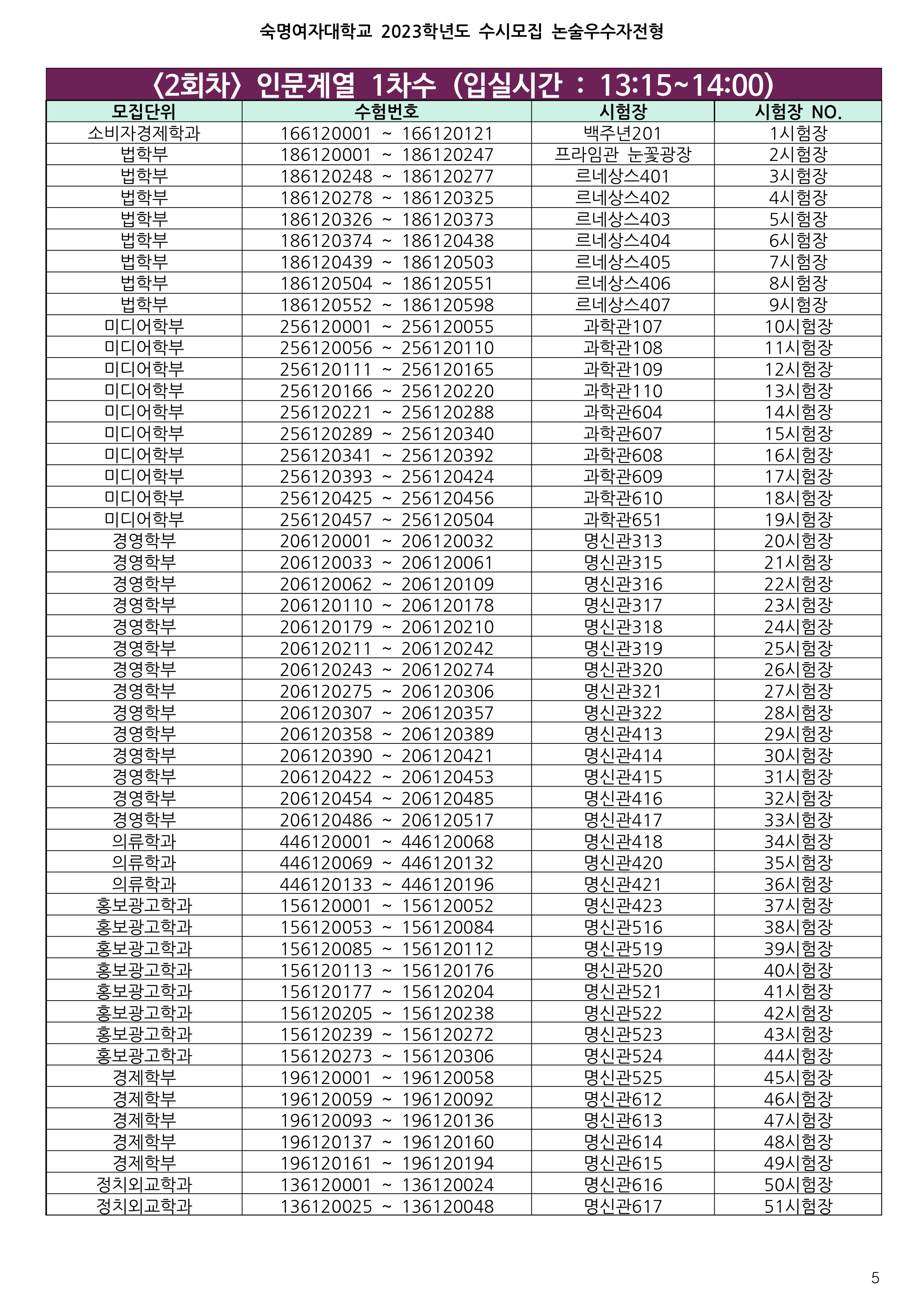 숙명여자대학교 2023학년도 수시모집 논술우수자전형

〈2회차〉 인문계열 1차수 (입실시간 : 13:15~14:00)

| 모집단위 | 수험번호 | 시험장 | 시험장 NO. |
|---|---|---|---|
| 소비자경제학과 | 166120001 ~ 166120121 | 백주년201 | 1시험장 |
| 법학부 | 186120001 ~ 186120247 | 프라임관 눈꽃광장 | 2시험장 |
| 법학부 | 186120248 ~ 186120277 | 르네상스401 | 3시험장 |
| 법학부 | 186120278 ~ 186120325 | 르네상스402 | 4시험장 |
| 법학부 | 186120326 ~ 186120373 | 르네상스403 | 5시험장 |
| 법학부 | 186120374 ~ 186120438 | 르네상스404 | 6시험장 |
| 법학부 | 186120439 ~ 186120503 | 르네상스405 | 7시험장 |
| 법학부 | 186120504 ~ 186120551 | 르네상스406 | 8시험장 |
| 법학부 | 186120552 ~ 186120598 | 르네상스407 | 9시험장 |
| 미디어학부 | 256120001 ~ 256120055 | 과학관107 | 10시험장 |
| 미디어학부 | 256120056 ~ 256120110 | 과학관108 | 11시험장 |
| 미디어학부 | 256120111 ~ 256120165 | 과학관109 | 12시험장 |
| 미디어학부 | 256120166 ~ 256120220 | 과학관110 | 13시험장 |
| 미디어학부 | 256120221 ~ 256120288 | 과학관604 | 14시험장 |
| 미디어학부 | 256120289 ~ 256120340 | 과학관607 | 15시험장 |
| 미디어학부 | 256120341 ~ 256120392 | 과학관608 | 16시험장 |
| 미디어학부 | 256120393 ~ 256120424 | 과학관609 | 17시험장 |
| 미디어학부 | 256120425 ~ 256120456 | 과학관610 | 18시험장 |
| 미디어학부 | 256120457 ~ 256120504 | 과학관651 | 19시험장 |
| 경영학부 | 206120001 ~ 206120032 | 명신관313 | 20시험장 |
| 경영학부 | 206120033 ~ 206120061 | 명신관315 | 21시험장 |
| 경영학부 | 206120062 ~ 206120109 | 명신관316 | 22시험장 |
| 경영학부 | 206120110 ~ 206120178 | 명신관317 | 23시험장 |
| 경영학부 | 206120179 ~ 206120210 | 명신관318 | 24시험장 |
| 경영학부 | 206120211 ~ 206120242 | 명신관319 | 25시험장 |
| 경영학부 | 206120243 ~ 206120274 | 명신관320 | 26시험장 |
| 경영학부 | 206120275 ~ 206120306 | 명신관321 | 27시험장 |
| 경영학부 | 206120307 ~ 206120357 | 명신관322 | 28시험장 |
| 경영학부 | 206120358 ~ 206120389 | 명신관413 | 29시험장 |
| 경영학부 | 206120390 ~ 206120421 | 명신관414 | 30시험장 |
| 경영학부 | 206120422 ~ 206120453 | 명신관415 | 31시험장 |
| 경영학부 | 206120454 ~ 206120485 | 명신관416 | 32시험장 |
| 경영학부 | 206120486 ~ 206120517 | 명신관417 | 33시험장 |
| 의류학과 | 446120001 ~ 446120068 | 명신관418 | 34시험장 |
| 의류학과 | 446120069 ~ 446120132 | 명신관420 | 35시험장 |
| 의류학과 | 446120133 ~ 446120196 | 명신관421 | 36시험장 |
| 홍보광고학과 | 156120001 ~ 156120052 | 명신관423 | 37시험장 |
| 홍보광고학과 | 156120053 ~ 156120084 | 명신관516 | 38시험장 |
| 홍보광고학과 | 156120085 ~ 156120112 | 명신관519 | 39시험장 |
| 홍보광고학과 | 156120113 ~ 156120176 | 명신관520 | 40시험장 |
| 홍보광고학과 | 156120177 ~ 156120204 | 명신관521 | 41시험장 |
| 홍보광고학과 | 156120205 ~ 156120238 | 명신관522 | 42시험장 |
| 홍보광고학과 | 156120239 ~ 156120272 | 명신관523 | 43시험장 |
| 홍보광고학과 | 156120273 ~ 156120306 | 명신관524 | 44시험장 |
| 경제학부 | 196120001 ~ 196120058 | 명신관525 | 45시험장 |
| 경제학부 | 196120059 ~ 196120092 | 명신관612 | 46시험장 |
| 경제학부 | 196120093 ~ 196120136 | 명신관613 | 47시험장 |
| 경제학부 | 196120137 ~ 196120160 | 명신관614 | 48시험장 |
| 경제학부 | 196120161 ~ 196120194 | 명신관615 | 49시험장 |
| 정치외교학과 | 136120001 ~ 136120024 | 명신관616 | 50시험장 |
| 정치외교학과 | 136120025 ~ 136120048 | 명신관617 | 51시험장 |

5